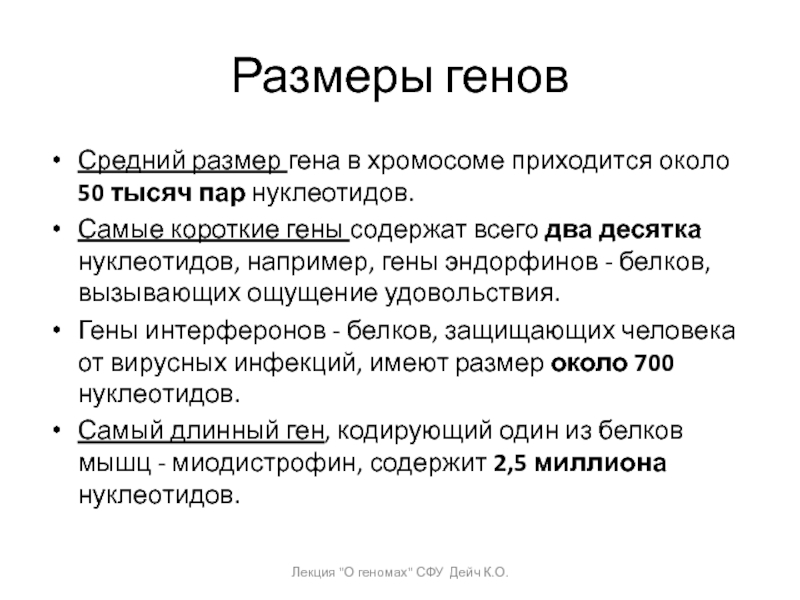 Размеры генов

• Средний размер гена в хромосоме приходится около 50 тысяч пар нуклеотидов.

• Самые короткие гены содержат всего два десятка нуклеотидов, например, гены эндорфинов - белков, вызывающих ощущение удовольствия.

• Гены интерферонов - белков, защищающих человека от вирусных инфекций, имеют размер около 700 нуклеотидов.

• Самый длинный ген, кодирующий один из белков мышц - миодистрофин, содержит 2,5 миллиона нуклеотидов.

Лекция "О геномах" СФУ Дейч К.О.